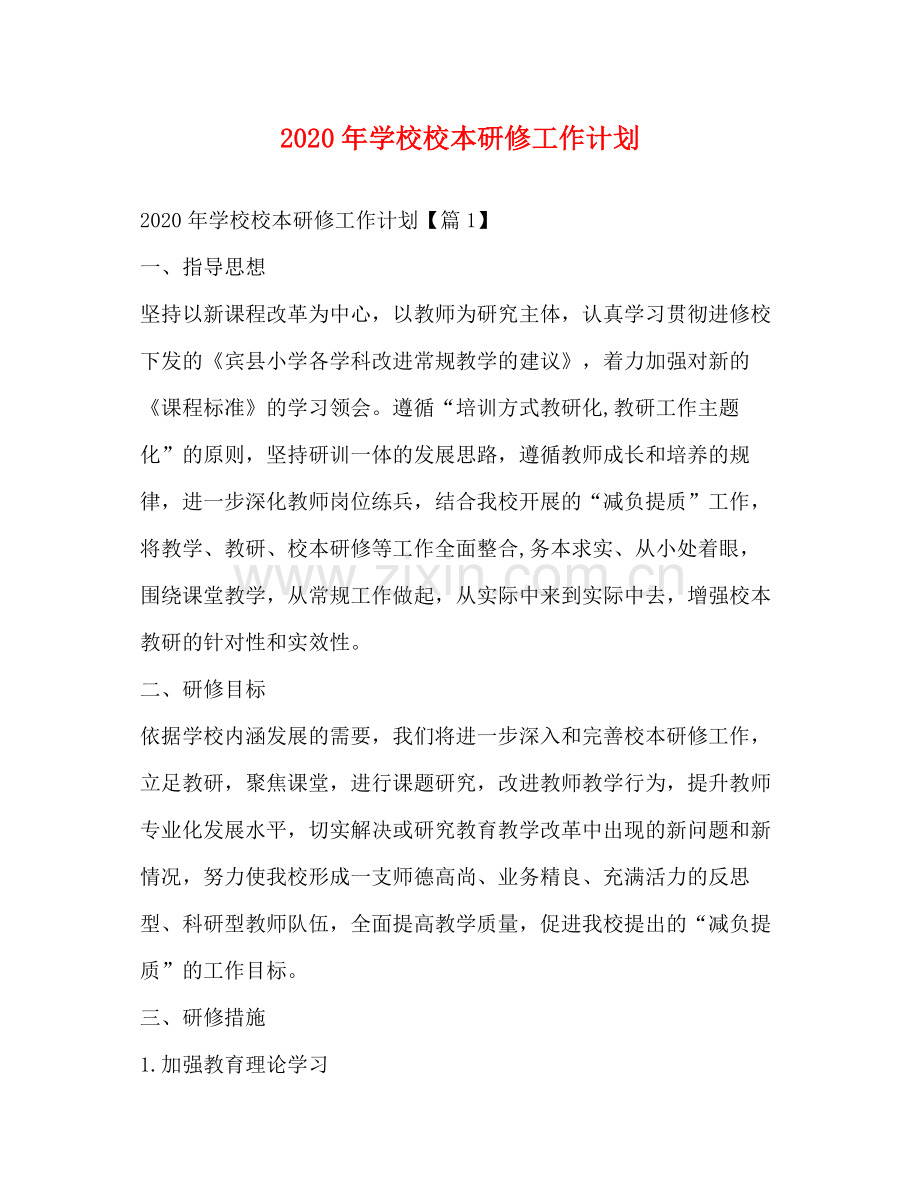 2020年学校校本研修工作计划

2020年学校校本研修工作计划【篇1】

一、指导思想

坚持以新课程改革为中心，以教师为研究主体，认真学习贯彻进修校下发的《宾县小学各学科改进常规教学的建议》，着力加强对新的《课程标准》的学习领会。遵循“培训方式教研化,教研工作主题化”的原则，坚持研训一体的发展思路，遵循教师成长和培养的规律，进一步深化教师岗位练兵，结合我校开展的“减负提质”工作，将教学、教研、校本研修等工作全面整合,务本求实、从小处着眼，围绕课堂教学，从常规工作做起，从实际中来到实际中去，增强校本教研的针对性和实效性。

二、研修目标

依据学校内涵发展的需要，我们将进一步深入和完善校本研修工作，立足教研，聚焦课堂，进行课题研究，改进教师教学行为，提升教师专业化发展水平，切实解决或研究教育教学改革中出现的新问题和新情况，努力使我校形成一支师德高尚、业务精良、充满活力的反思型、科研型教师队伍，全面提高教学质量，促进我校提出的“减负提质”的工作目标。

三、研修措施

1.加强教育理论学习

www.zixin.com.cn